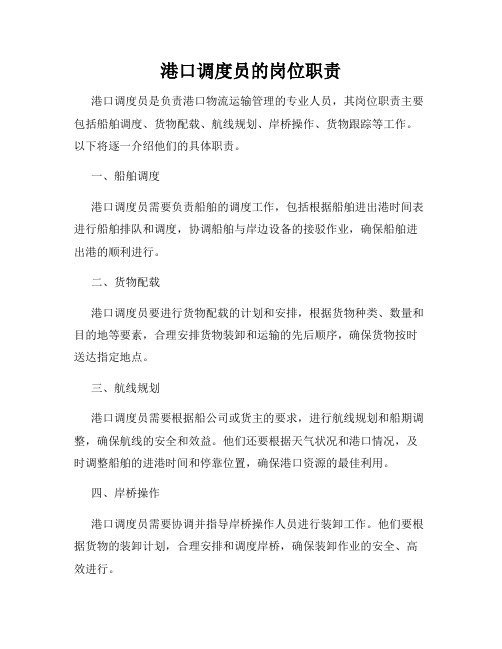 港口调度员的岗位职责

港口调度员是负责港口物流运输管理的专业人员，其岗位职责主要包括船舶调度、货物配载、航线规划、岸桥操作、货物跟踪等工作。以下将逐一介绍他们的具体职责。

一、船舶调度

港口调度员需要负责船舶的调度工作，包括根据船舶进出港时间表进行船舶排队和调度，协调船舶与岸边设备的接驳作业，确保船舶进出港的顺利进行。

二、货物配载

港口调度员要进行货物配载的计划和安排，根据货物种类、数量和目的地等要素，合理安排货物装卸和运输的先后顺序，确保货物按时送达指定地点。

三、航线规划

港口调度员需要根据船公司或货主的要求，进行航线规划和船期调整，确保航线的安全和效益。他们还要根据天气状况和港口情况，及时调整船舶的进港时间和停靠位置，确保港口资源的最佳利用。

四、岸桥操作

港口调度员需要协调并指导岸桥操作人员进行装卸工作。他们要根据货物的装卸计划，合理安排和调度岸桥，确保装卸作业的安全、高效进行。